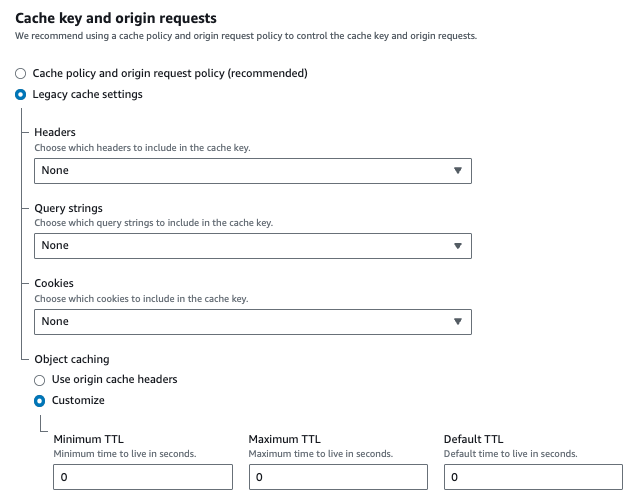 Cache key and origin requests
We recommend using a cache policy and origin request policy to control the cache key and origin requests.

Cache policy and origin request policy (recommended)
Legacy cache settings

Headers
Choose which headers to include in the cache key.
None

Query strings
Choose which query strings to include in the cache key.
None

Cookies
Choose which cookies to include in the cache key.
None

Object caching
Use origin cache headers
Customize

Minimum TTL
Minimum time to live in seconds.
0

Maximum TTL
Maximum time to live in seconds.
0

Default TTL
Default time to live in seconds.
0